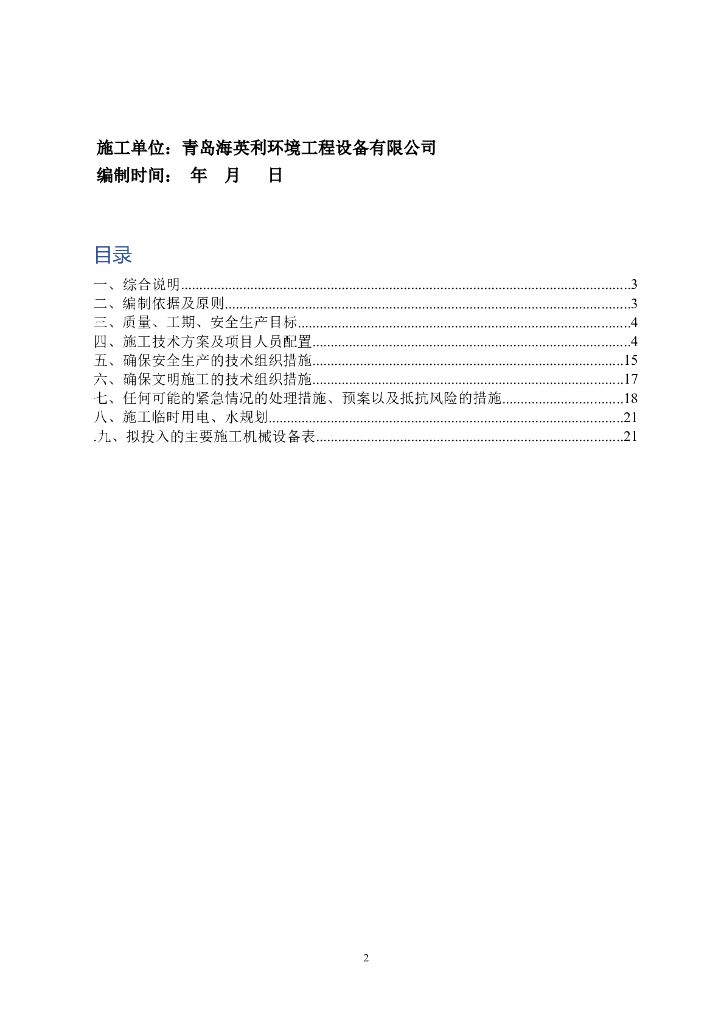 施工单位：青岛海英利环境工程设备有限公司
编制时间：  年  月  日

目录

一、综合说明..........3
二、编制依据及原则..........3
三、质量、工期、安全生产目标..........4
四、施工技术方案及项目人员配置..........4
五、确保安全生产的技术组织措施..........15
六、确保文明施工的技术组织措施..........17
七、任何可能的紧急情况的处理措施、预案以及抵抗风险的措施..........18
八、施工临时用电、水规划..........21
.九、拟投入的主要施工机械设备表..........21

2